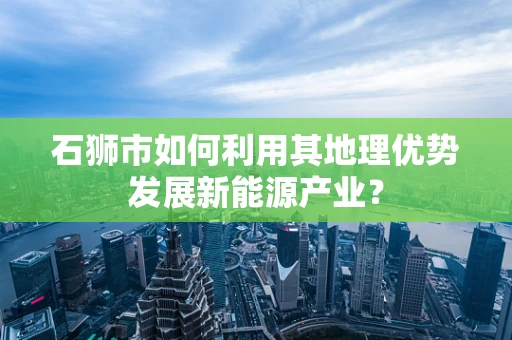 石狮市如何利用其地理优势发展新能源产业？